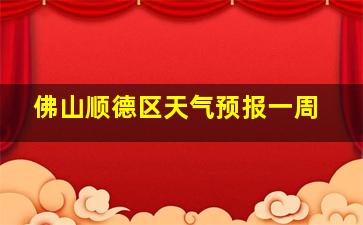 佛山顺德区天气预报一周